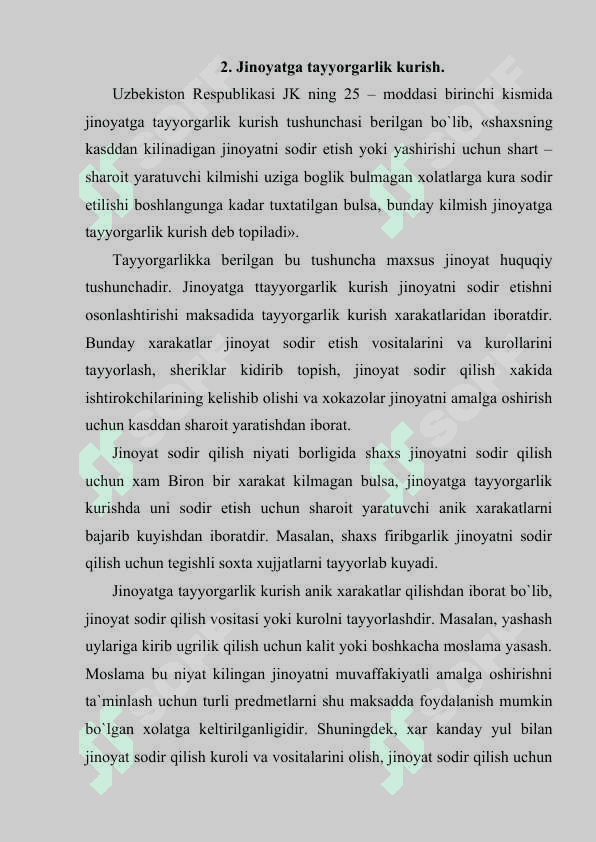 2. Jinoyatga tayyorgarlik kurish.

Uzbekiston Respublikasi JK ning 25 – moddasi birinchi kismida jinoyatga tayyorgarlik kurish tushunchasi berilgan bo`lib, «shaxsning kasddan kilinadigan jinoyatni sodir etish yoki yashirishi uchun shart – sharoit yaratuvchi kilmishi uziga boglik bulmagan xolatlarga kura sodir etilishi boshlangunga kadar tuxtatilgan bulsa, bunday kilmish jinoyatga tayyorgarlik kurish deb topiladi».

Tayyorgarlikka berilgan bu tushuncha maxsus jinoyat huquqiy tushunchadir. Jinoyatga ttayyorgarlik kurish jinoyatni sodir etishni osonlashtirishi maksadida tayyorgarlik kurish xarakatlaridan iboratdir. Bunday xarakatlar jinoyat sodir etish vositalarini va kurollarini tayyorlash, sheriklar kidirib topish, jinoyat sodir qilish xakida ishtirokchilarining kelishib olishi va xokazolar jinoyatni amalga oshirish uchun kasddan sharoit yaratishdan iborat.

Jinoyat sodir qilish niyati borligida shaxs jinoyatni sodir qilish uchun xam Biron bir xarakat kilmagan bulsa, jinoyatga tayyorgarlik kurishda uni sodir etish uchun sharoit yaratuvchi anik xarakatlarni bajarib kuyishdan iboratdir. Masalan, shaxs firibgarlik jinoyatni sodir qilish uchun tegishli soxta xujjatlarni tayyorlab kuyadi.

Jinoyatga tayyorgarlik kurish anik xarakatlar qilishdan iborat bo`lib, jinoyat sodir qilish vositasi yoki kurolni tayyorlashdir. Masalan, yashash uylariga kirib ugrilik qilish uchun kalit yoki boshkacha moslama yasash. Moslama bu niyat kilingan jinoyatni muvaffakiyatli amalga oshirishni ta`minlash uchun turli predmetlarni shu maksadda foydalanish mumkin bo`lgan xolatga keltirilganligidir. Shuningdek, xar kanday yul bilan jinoyat sodir qilish kuroli va vositalarini olish, jinoyat sodir qilish uchun